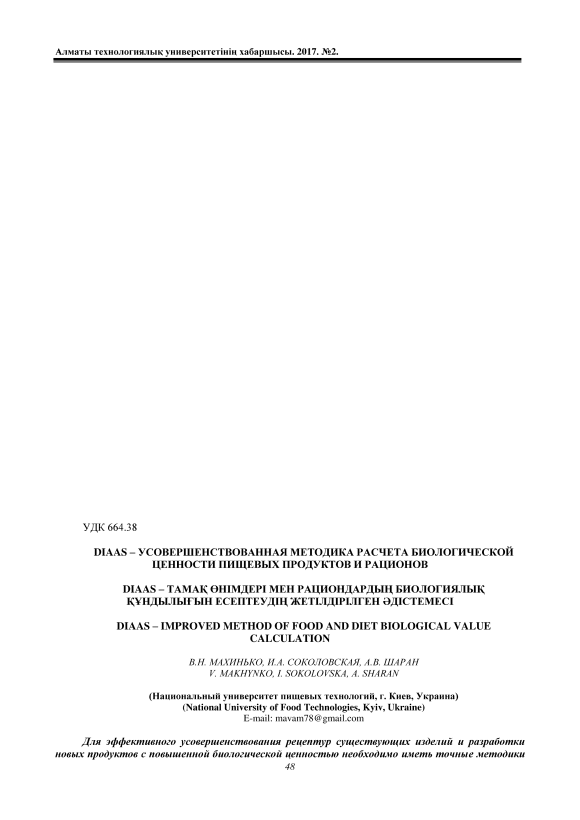 Алматы технологиялық университетінің хабаршысы. 2017. №2.

УДК 664.38

DIAAS – УСОВЕРШЕНСТВОВАННАЯ МЕТОДИКА РАСЧЕТА БИОЛОГИЧЕСКОЙ ЦЕННОСТИ ПИЩЕВЫХ ПРОДУКТОВ И РАЦИОНОВ

DIAAS – ТАМАҚ ӨНІМДЕРІ МЕН РАЦИОНДАРДЫҢ БИОЛОГИЯЛЫҚ ҚҰНДЫЛЫҒЫН ЕСЕПТЕУДІҢ ЖЕТІЛДІРІЛГЕН ӘДІСТЕМЕСІ

DIAAS – IMPROVED METHOD OF FOOD AND DIET BIOLOGICAL VALUE CALCULATION

В.Н. МАХИНЬКО, И.А. СОКОЛОВСКАЯ, А.В. ШАРАН
V. MAKHYNKO, I. SOKOLOVSKA, A. SHARAN

(Национальный университет пищевых технологий, г. Киев, Украина)
(National University of Food Technologies, Kyiv, Ukraine)
E-mail: mavam78@gmail.com

Для эффективного усовершенствования рецептур существующих изделий и разработки новых продуктов с повышенной биологической ценностью необходимо иметь точные методики

48